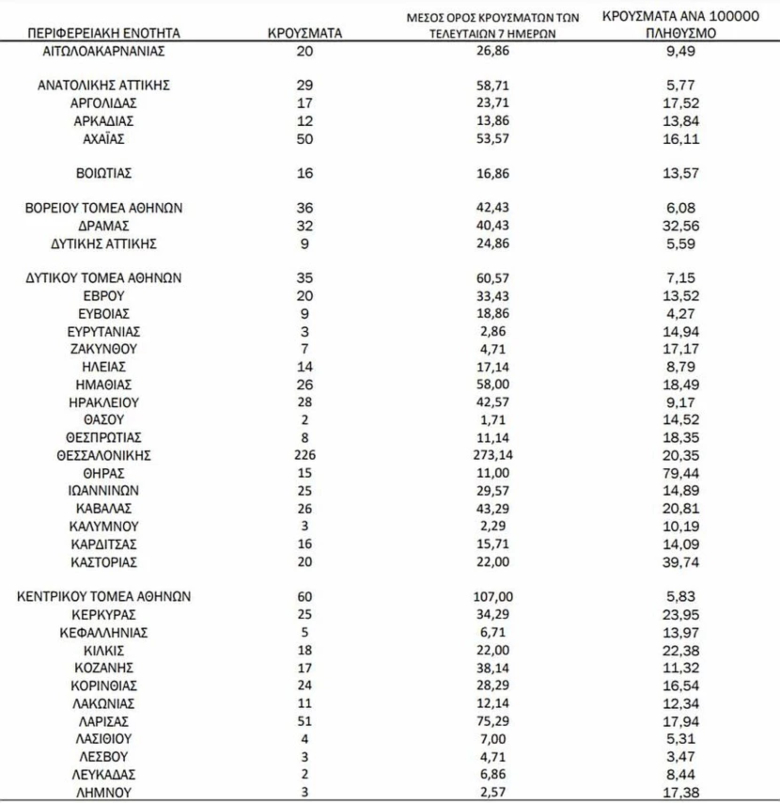 | ΠΕΡΙΦΕΡΕΙΑΚΗ ΕΝΟΤΗΤΑ | ΚΡΟΥΣΜΑΤΑ | ΜΕΣΟΣ ΟΡΟΣ ΚΡΟΥΣΜΑΤΩΝ ΤΩΝ ΤΕΛΕΥΤΑΙΩΝ 7 ΗΜΕΡΩΝ | ΚΡΟΥΣΜΑΤΑ ΑΝΑ 100000 ΠΛΗΘΥΣΜΟ |
|---|---|---|---|
| ΑΙΤΩΛΟΑΚΑΡΝΑΝΙΑΣ | 20 | 26,86 | 9,49 |
| ΑΝΑΤΟΛΙΚΗΣ ΑΤΤΙΚΗΣ | 29 | 58,71 | 5,77 |
| ΑΡΓΟΛΙΔΑΣ | 17 | 23,71 | 17,52 |
| ΑΡΚΑΔΙΑΣ | 12 | 13,86 | 13,84 |
| ΑΧΑΪΑΣ | 50 | 53,57 | 16,11 |
| ΒΟΙΩΤΙΑΣ | 16 | 16,86 | 13,57 |
| ΒΟΡΕΙΟΥ ΤΟΜΕΑ ΑΘΗΝΩΝ | 36 | 42,43 | 6,08 |
| ΔΡΑΜΑΣ | 32 | 40,43 | 32,56 |
| ΔΥΤΙΚΗΣ ΑΤΤΙΚΗΣ | 9 | 24,86 | 5,59 |
| ΔΥΤΙΚΟΥ ΤΟΜΕΑ ΑΘΗΝΩΝ | 35 | 60,57 | 7,15 |
| ΕΒΡΟΥ | 20 | 33,43 | 13,52 |
| ΕΥΒΟΙΑΣ | 9 | 18,86 | 4,27 |
| ΕΥΡΥΤΑΝΙΑΣ | 3 | 2,86 | 14,94 |
| ΖΑΚΥΝΘΟΥ | 7 | 4,71 | 17,17 |
| ΗΛΕΙΑΣ | 14 | 17,14 | 8,79 |
| ΗΜΑΘΙΑΣ | 26 | 58,00 | 18,49 |
| ΗΡΑΚΛΕΙΟΥ | 28 | 42,57 | 9,17 |
| ΘΑΣΟΥ | 2 | 1,71 | 14,52 |
| ΘΕΣΠΡΩΤΙΑΣ | 8 | 11,14 | 18,35 |
| ΘΕΣΣΑΛΟΝΙΚΗΣ | 226 | 273,14 | 20,35 |
| ΘΗΡΑΣ | 15 | 11,00 | 79,44 |
| ΙΩΑΝΝΙΝΩΝ | 25 | 29,57 | 14,89 |
| ΚΑΒΑΛΑΣ | 26 | 43,29 | 20,81 |
| ΚΑΛΥΜΝΟΥ | 3 | 2,29 | 10,19 |
| ΚΑΡΔΙΤΣΑΣ | 16 | 15,71 | 14,09 |
| ΚΑΣΤΟΡΙΑΣ | 20 | 22,00 | 39,74 |
| ΚΕΝΤΡΙΚΟΥ ΤΟΜΕΑ ΑΘΗΝΩΝ | 60 | 107,00 | 5,83 |
| ΚΕΡΚΥΡΑΣ | 25 | 34,29 | 23,95 |
| ΚΕΦΑΛΛΗΝΙΑΣ | 5 | 6,71 | 13,97 |
| ΚΙΛΚΙΣ | 18 | 22,00 | 22,38 |
| ΚΟΖΑΝΗΣ | 17 | 38,14 | 11,32 |
| ΚΟΡΙΝΘΙΑΣ | 24 | 28,29 | 16,54 |
| ΛΑΚΩΝΙΑΣ | 11 | 12,14 | 12,34 |
| ΛΑΡΙΣΑΣ | 51 | 75,29 | 17,94 |
| ΛΑΣΙΘΙΟΥ | 4 | 7,00 | 5,31 |
| ΛΕΣΒΟΥ | 3 | 4,71 | 3,47 |
| ΛΕΥΚΑΔΑΣ | 2 | 6,86 | 8,44 |
| ΛΗΜΝΟΥ | 3 | 2,57 | 17,38 |